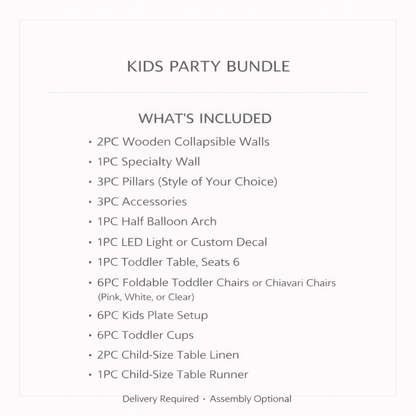 KIDS PARTY BUNDLE

WHAT'S INCLUDED

• 2PC Wooden Collapsible Walls
• 1PC Specialty Wall
• 3PC Pillars (Style of Your Choice)
• 3PC Accessories
• 1PC Half Balloon Arch
• 1PC LED Light or Custom Decal
• 1PC Toddler Table, Seats 6
• 6PC Foldable Toddler Chairs or Chiavari Chairs (Pink, White, or Clear)
• 6PC Kids Plate Setup
• 6PC Toddler Cups
• 2PC Child-Size Table Linen
• 1PC Child-Size Table Runner

Delivery Required • Assembly Optional